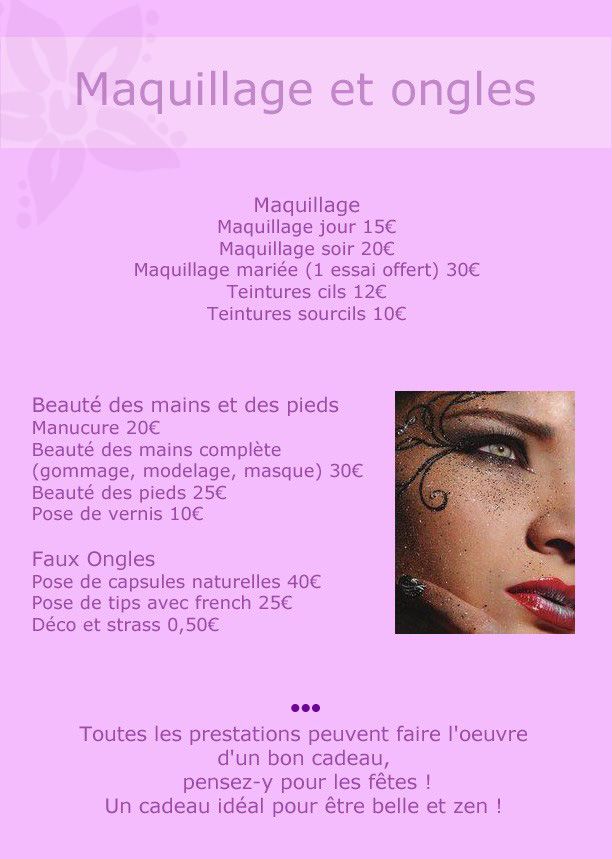 Maquillage et ongles

Maquillage
Maquillage jour 15€
Maquillage soir 20€
Maquillage mariée (1 essai offert) 30€
Teintures cils 12€
Teintures sourcils 10€

Beauté des mains et des pieds
Manucure 20€
Beauté des mains complète (gommage, modelage, masque) 30€
Beauté des pieds 25€
Pose de vernis 10€

Faux Ongles
Pose de capsules naturelles 40€
Pose de tips avec french 25€
Déco et strass 0,50€

•••
Toutes les prestations peuvent faire l'oeuvre d'un bon cadeau,
pensez-y pour les fêtes !
Un cadeau idéal pour être belle et zen !